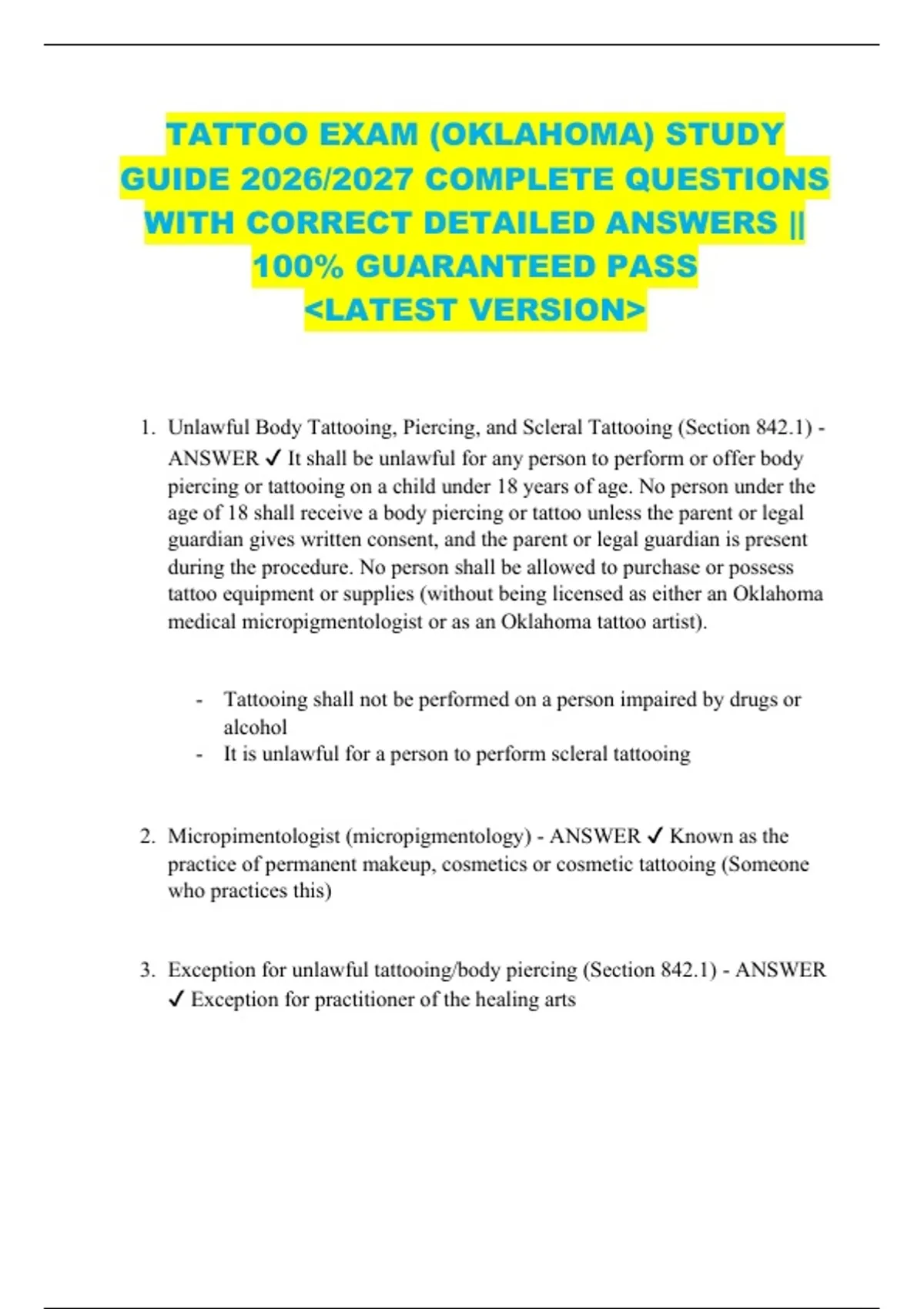 TATTOO EXAM (OKLAHOMA) STUDY GUIDE 2026/2027 COMPLETE QUESTIONS WITH CORRECT DETAILED ANSWERS || 100% GUARANTEED PASS <LATEST VERSION>

1. Unlawful Body Tattooing, Piercing, and Scleral Tattooing (Section 842.1) - ANSWER ✓ It shall be unlawful for any person to perform or offer body piercing or tattooing on a child under 18 years of age. No person under the age of 18 shall receive a body piercing or tattoo unless the parent or legal guardian gives written consent, and the parent or legal guardian is present during the procedure. No person shall be allowed to purchase or possess tattoo equipment or supplies (without being licensed as either an Oklahoma medical micropigmentologist or as an Oklahoma tattoo artist).

- Tattooing shall not be performed on a person impaired by drugs or alcohol
- It is unlawful for a person to perform scleral tattooing

2. Micropimentologist (micropigmentology) - ANSWER ✓ Known as the practice of permanent makeup, cosmetics or cosmetic tattooing (Someone who practices this)

3. Exception for unlawful tattooing/body piercing (Section 842.1) - ANSWER ✓ Exception for practitioner of the healing arts